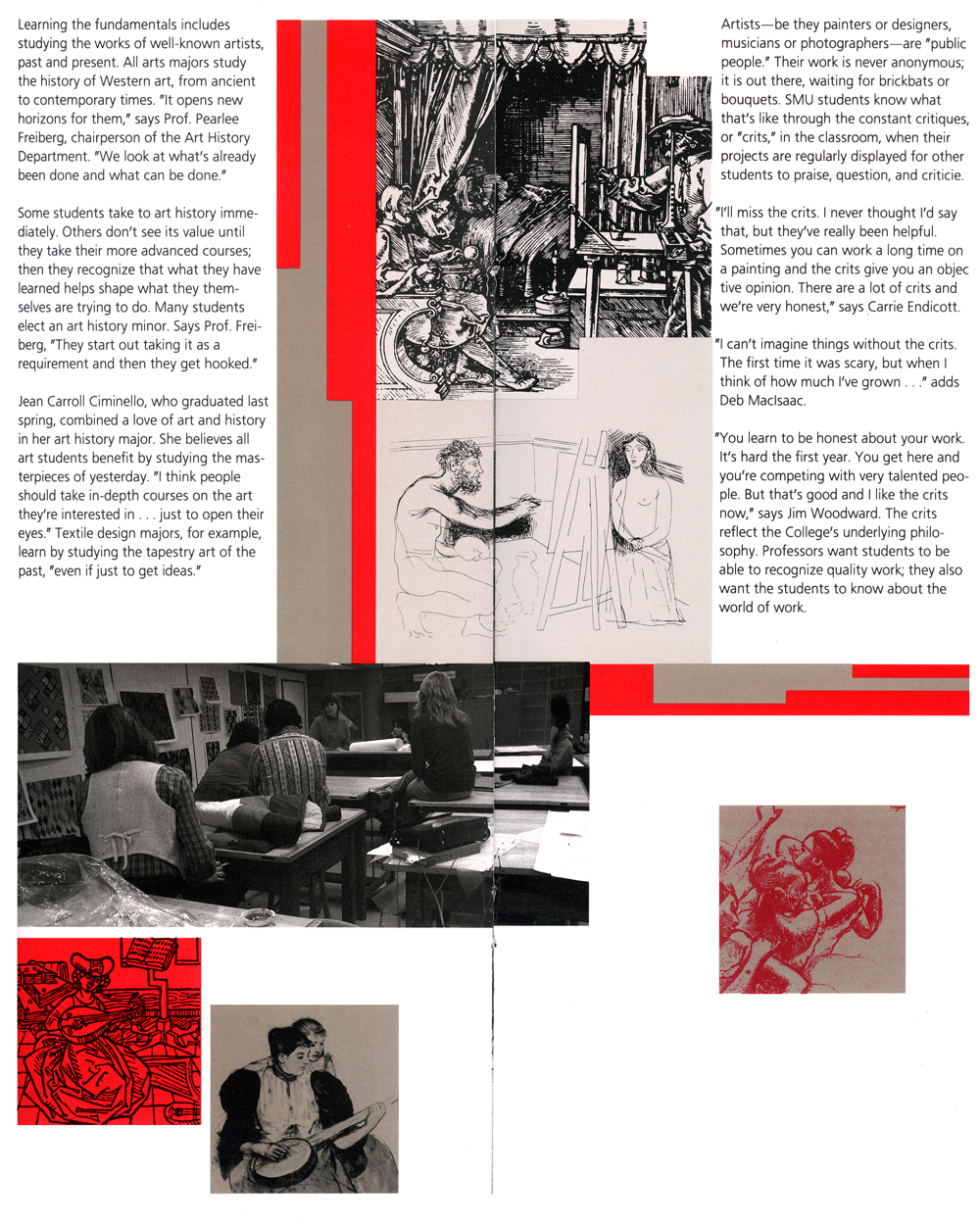 Learning the fundamentals includes studying the works of well-known artists, past and present. All arts majors study the history of Western art, from ancient to contemporary times. "It opens new horizons for them," says Prof. Pearlee Freiberg, chairperson of the Art History Department. "We look at what's already been done and what can be done."

Some students take to art history immediately. Others don't see its value until they take their more advanced courses; then they recognize that what they have learned helps shape what they themselves are trying to do. Many students elect an art history minor. Says Prof. Freiberg, "They start out taking it as a requirement and then they get hooked."

Jean Carroll Ciminello, who graduated last spring, combined a love of art and history in her art history major. She believes all art students benefit by studying the masterpieces of yesterday. "I think people should take in-depth courses on the art they're interested in . . . just to open their eyes." Textile design majors, for example, learn by studying the tapestry art of the past, "even if just to get ideas."

Artists—be they painters or designers, musicians or photographers—are "public people." Their work is never anonymous; it is out there, waiting for brickbats or bouquets. SMU students know what that's like through the constant critiques, or "crits," in the classroom, when their projects are regularly displayed for other students to praise, question, and criticie.

"I'll miss the crits. I never thought I'd say that, but they've really been helpful. Sometimes you can work a long time on a painting and the crits give you an objec tive opinion. There are a lot of crits and we're very honest," says Carrie Endicott.

"I can't imagine things without the crits. The first time it was scary, but when I think of how much I've grown . . ." adds Deb MacIsaac.

"You learn to be honest about your work. It's hard the first year. You get here and you're competing with very talented people. But that's good and I like the crits now," says Jim Woodward. The crits reflect the College's underlying philosophy. Professors want students to be able to recognize quality work; they also want the students to know about the world of work.